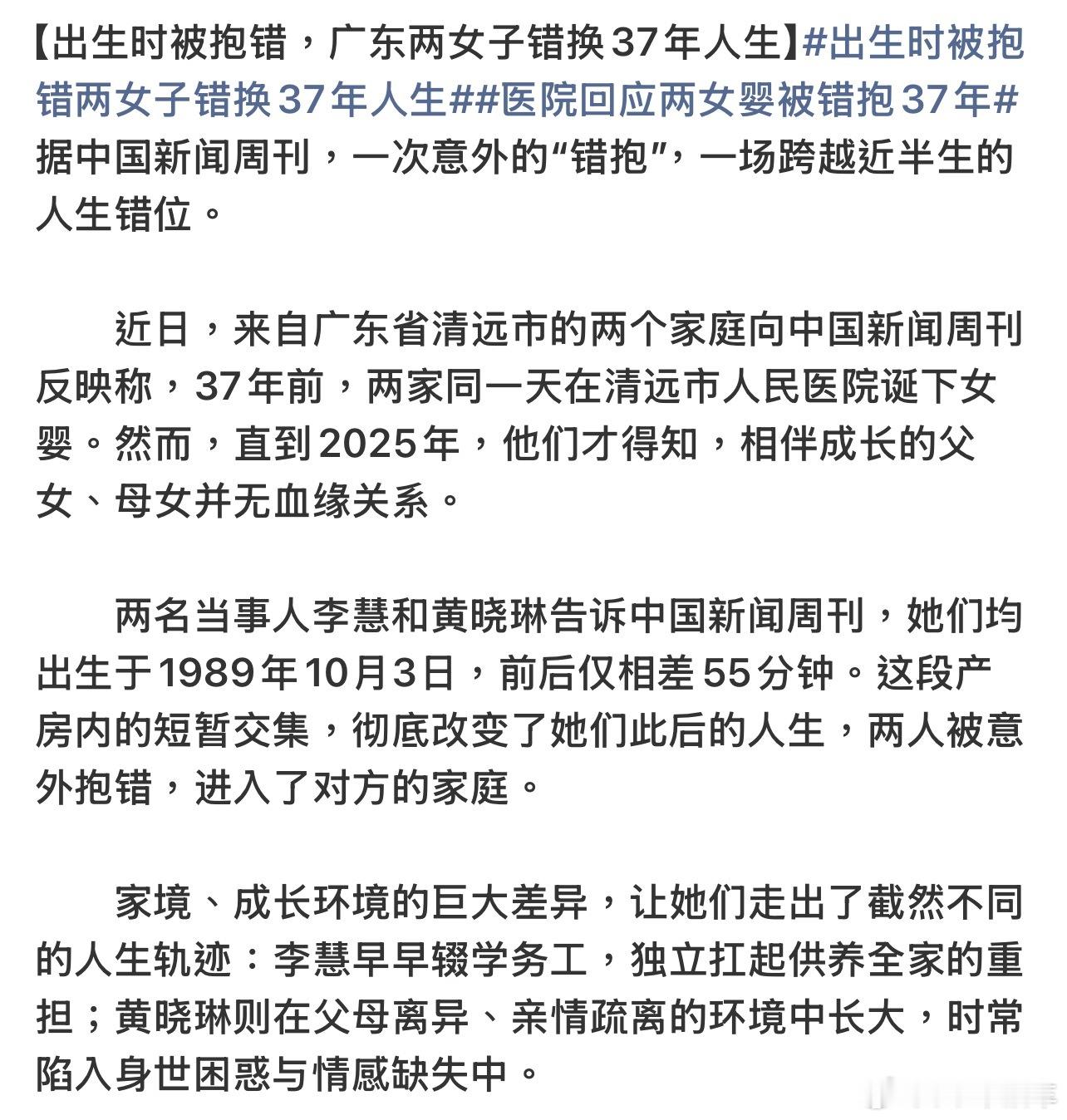 【出生时被抱错，广东两女子错换37年人生】#出生时被抱错两女子错换37年人生##医院回应两女婴被错抱37年#据中国新闻周刊，一次意外的“错抱”，一场跨越近半生的人生错位。

近日，来自广东省清远市的两个家庭向中国新闻周刊反映称，37年前，两家同一天在清远市人民医院诞下女婴。然而，直到2025年，他们才得知，相伴成长的父女、母女并无血缘关系。

两名当事人李慧和黄晓琳告诉中国新闻周刊，她们均出生于1989年10月3日，前后仅相差55分钟。这段产房内的短暂交集，彻底改变了她们此后的人生，两人被意外抱错，进入了对方的家庭。

家境、成长环境的巨大差异，让她们走出了截然不同的人生轨迹：李慧早早辍学务工，独立扛起供养全家的重担；黄晓琳则在父母离异、亲情疏离的环境中长大，时常陷入身世困惑与情感缺失中。